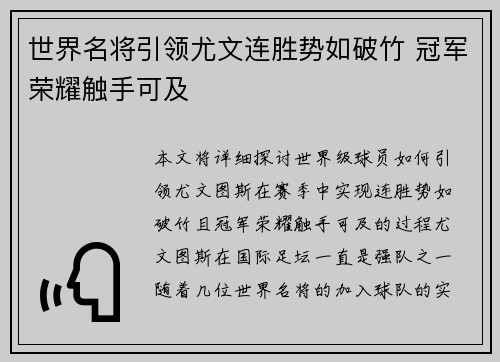 世界名将引领尤文连胜势如破竹 冠军荣耀触手可及

本文将详细探讨世界级球员如何引领尤文图斯在赛季中实现连胜势如破竹且冠军荣耀触手可及的过程尤文图斯在国际足坛一直是强队之一随着几位世界名将的加入球队的实